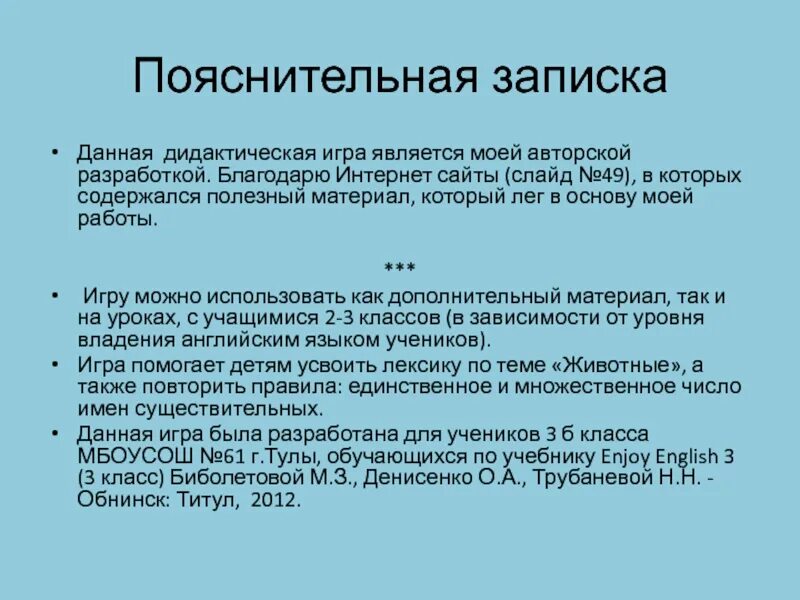 Пояснительная записка

• Данная дидактическая игра является моей авторской разработкой. Благодарю Интернет сайты (слайд №49), в которых содержался полезный материал, который лег в основу моей работы.

***

• Игру можно использовать как дополнительный материал, так и на уроках, с учащимися 2-3 классов (в зависимости от уровня владения английским языком учеников).
• Игра помогает детям усвоить лексику по теме «Животные», а также повторить правила: единственное и множественное число имен существительных.
• Данная игра была разработана для учеников 3 б класса МБОУСОШ №61 г.Тулы, обучающихся по учебнику Enjoy English 3 (3 класс) Биболетовой М.З., Денисенко О.А., Трубаневой Н.Н. - Обнинск: Титул, 2012.